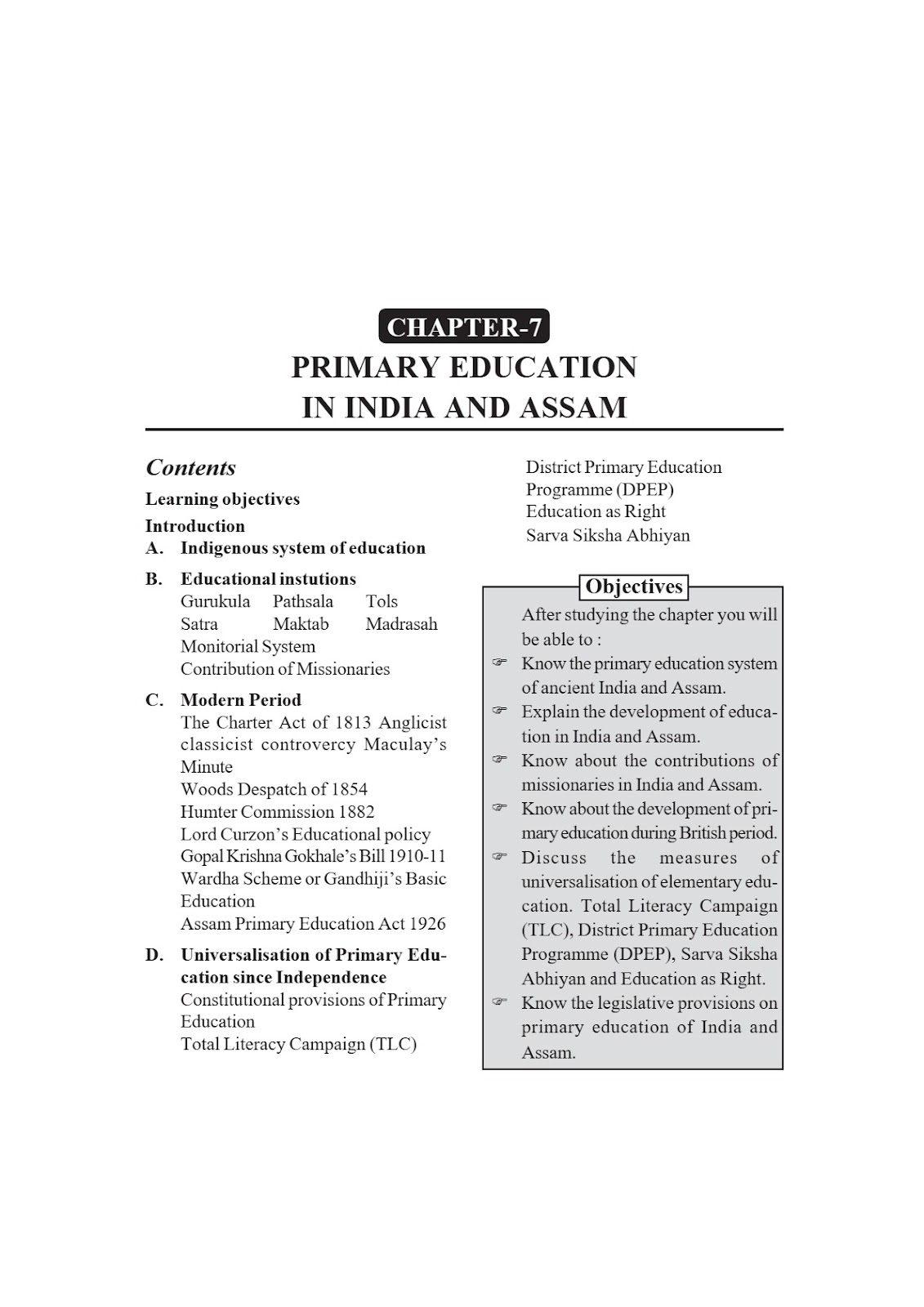 CHAPTER-7

PRIMARY EDUCATION IN INDIA AND ASSAM

Contents

Learning objectives

Introduction

A. Indigenous system of education

B. Educational instutions

Gurukula Pathsala Tols

Satra Maktab Madrasah

Monitorial System

Contribution of Missionaries

C. Modern Period

The Charter Act of 1813 Anglicist classicist controvercy Maculay's Minute

Woods Despatch of 1854

Humter Commission 1882

Lord Curzon's Educational policy

Gopal Krishna Gokhale's Bill 1910-11

Wardha Scheme or Gandhiji's Basic Education

Assam Primary Education Act 1926

D. Universalisation of Primary Education since Independence

Constitutional provisions of Primary Education

Total Literacy Campaign (TLC)

District Primary Education Programme (DPEP)

Education as Right

Sarva Siksha Abhiyan

Objectives

After studying the chapter you will be able to :

☞ Know the primary education system of ancient India and Assam.

☞ Explain the development of education in India and Assam.

☞ Know about the contributions of missionaries in India and Assam.

☞ Know about the development of primary education during British period.

☞ Discuss the measures of universalisation of elementary education. Total Literacy Campaign (TLC), District Primary Education Programme (DPEP), Sarva Siksha Abhiyan and Education as Right.

☞ Know the legislative provisions on primary education of India and Assam.